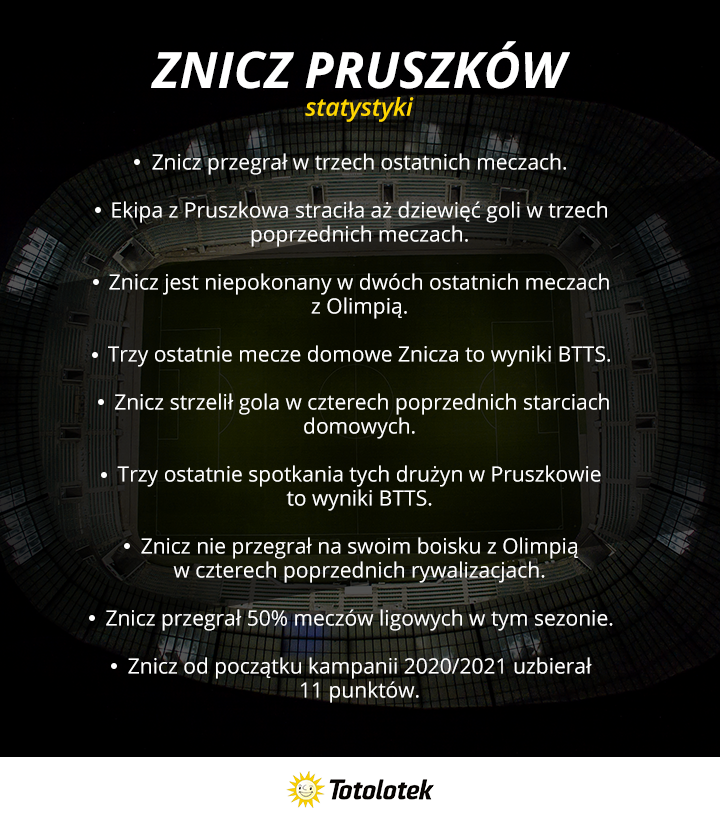 ZNICZ PRUSZKÓW
statystyki

• Znicz przegrał w trzech ostatnich meczach.

• Ekipa z Pruszkowa straciła aż dziewięć goli w trzech poprzednich meczach.

• Znicz jest niepokonany w dwóch ostatnich meczach z Olimpią.

• Trzy ostatnie mecze domowe Znicza to wyniki BTTS.

• Znicz strzelił gola w czterech poprzednich starciach domowych.

• Trzy ostatnie spotkania tych drużyn w Pruszkowie to wyniki BTTS.

• Znicz nie przegrał na swoim boisku z Olimpią w czterech poprzednich rywalizacjach.

• Znicz przegrał 50% meczów ligowych w tym sezonie.

• Znicz od początku kampanii 2020/2021 uzbierał 11 punktów.

Totolotek